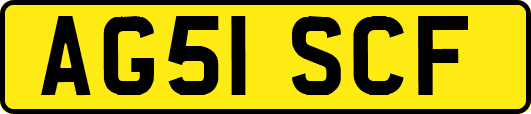 AG51 SCF